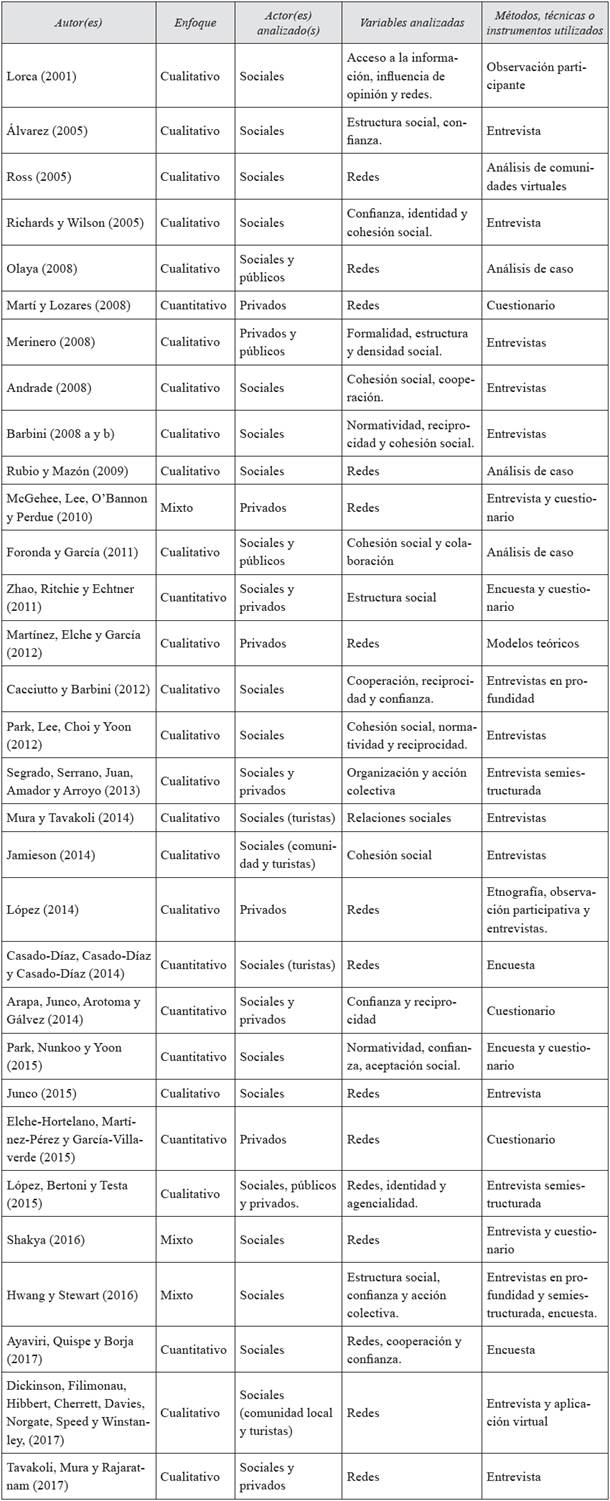 | Autor(es) | Enfoque | Actor(es) analizado(s) | Variables analizadas | Métodos, técnicas o instrumentos utilizados |
|---|---|---|---|---|
| Lorca (2001) | Cualitativo | Sociales | Acceso a la información, influencia de opinión y redes. | Observación participante |
| Álvarez (2005) | Cualitativo | Sociales | Estructura social, confianza. | Entrevista |
| Ross (2005) | Cualitativo | Sociales | Redes | Análisis de comunidades virtuales |
| Richards y Wilson (2005) | Cualitativo | Sociales | Confianza, identidad y cohesión social. | Entrevista |
| Olaya (2008) | Cualitativo | Sociales y públicos | Redes | Análisis de caso |
| Martí y Lozares (2008) | Cuantitativo | Privados | Redes | Cuestionario |
| Merinero (2008) | Cualitativo | Privados y públicos | Formalidad, estructura y densidad social. | Entrevistas |
| Andrade (2008) | Cualitativo | Sociales | Cohesión social, cooperación. | Entrevistas |
| Barbini (2008 a y b) | Cualitativo | Sociales | Normatividad, reciprocidad y cohesión social. | Entrevistas |
| Rubio y Mazón (2009) | Cualitativo | Sociales | Redes | Análisis de caso |
| McGehee, Lee, O'Bannon y Perdue (2010) | Mixto | Privados | Redes | Entrevista y cuestionario |
| Foronda y García (2011) | Cualitativo | Sociales y públicos | Cohesión social y colaboración | Análisis de caso |
| Zhao, Ritchie y Echtner (2011) | Cuantitativo | Sociales y privados | Estructura social | Encuesta y cuestionario |
| Martínez, Elche y García (2012) | Cualitativo | Privados | Redes | Modelos teóricos |
| Cacciutto y Barbini (2012) | Cualitativo | Sociales | Cooperación, reciprocidad y confianza. | Entrevistas en profundidad |
| Park, Lee, Choi y Yoon (2012) | Cualitativo | Sociales | Cohesión social, normatividad y reciprocidad. | Entrevistas |
| Segrado, Serrano, Juan, Amador y Arroyo (2013) | Cualitativo | Sociales y privados | Organización y acción colectiva | Entrevista semiestructurada |
| Mura y Tavakoli (2014) | Cualitativo | Sociales (turistas) | Relaciones sociales | Entrevistas |
| Jamieson (2014) | Cualitativo | Sociales (comunidad y turistas) | Cohesión social | Entrevistas |
| López (2014) | Cualitativo | Privados | Redes | Etnografía, observación participativa y entrevistas. |
| Casado-Díaz, Casado-Díaz y Casado-Díaz (2014) | Cuantitativo | Sociales (turistas) | Redes | Encuesta |
| Arapa, Junco, Arotoma y Gálvez (2014) | Cuantitativo | Sociales y privados | Confianza y reciprocidad | Cuestionario |
| Park, Nunkoo y Yoon (2015) | Cuantitativo | Sociales | Normatividad, confianza, aceptación social. | Encuesta y cuestionario |
| Junco (2015) | Cualitativo | Sociales | Redes | Entrevista |
| Elche-Hortelano, Martínez-Pérez y García-Villaverde (2015) | Cuantitativo | Privados | Redes | Cuestionario |
| López, Bertoni y Testa (2015) | Cualitativo | Sociales, públicos y privados. | Redes, identidad y agencialidad. | Entrevista semiestructurada |
| Shakya (2016) | Mixto | Sociales | Redes | Entrevista y cuestionario |
| Hwang y Stewart (2016) | Mixto | Sociales | Estructura social, confianza y acción colectiva. | Entrevistas en profundidad y semiestructurada, encuesta. |
| Ayaviri, Quispe y Borja (2017) | Cuantitativo | Sociales | Redes, cooperación y confianza. | Encuesta |
| Dickinson, Filimonau, Hibbert, Cherrett, Davies, Norgate, Speed y Winstanley, (2017) | Cualitativo | Sociales (comunidad local y turistas) | Redes | Entrevista y aplicación virtual |
| Tavakoli, Mura y Rajaratnam (2017) | Cualitativo | Sociales y privados | Redes | Entrevista |